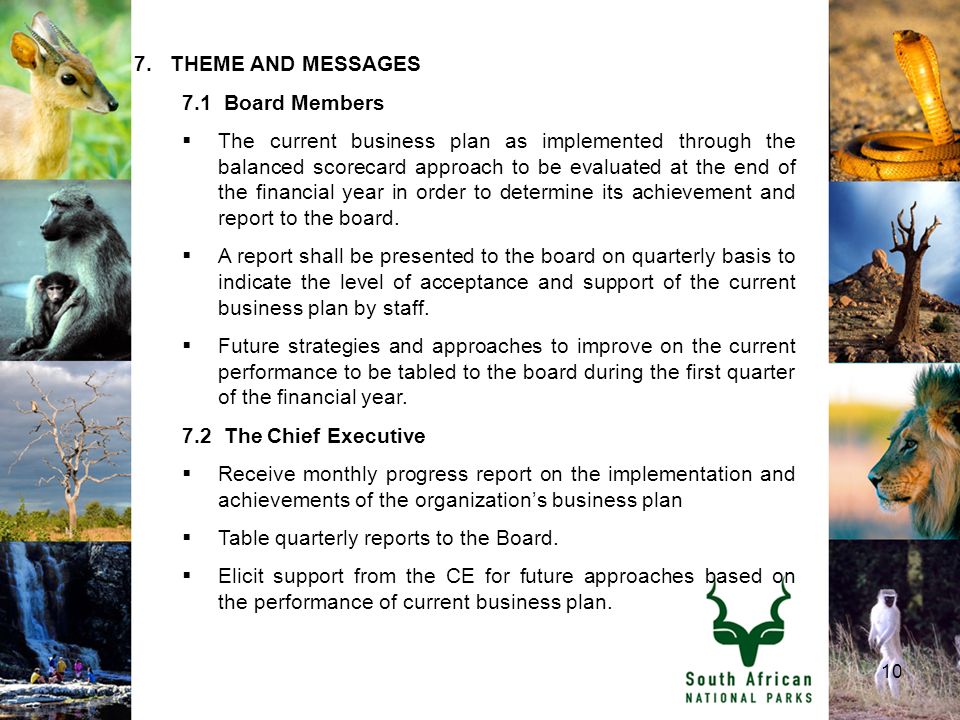 7. THEME AND MESSAGES

7.1 Board Members

▪ The current business plan as implemented through the balanced scorecard approach to be evaluated at the end of the financial year in order to determine its achievement and report to the board.

▪ A report shall be presented to the board on quarterly basis to indicate the level of acceptance and support of the current business plan by staff.

▪ Future strategies and approaches to improve on the current performance to be tabled to the board during the first quarter of the financial year.

7.2 The Chief Executive

▪ Receive monthly progress report on the implementation and achievements of the organization's business plan

▪ Table quarterly reports to the Board.

▪ Elicit support from the CE for future approaches based on the performance of current business plan.

South African
NATIONAL PARKS

10